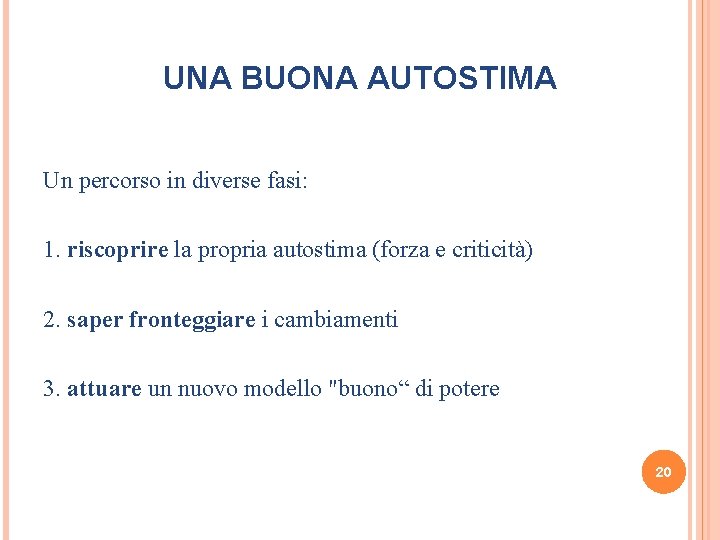 UNA BUONA AUTOSTIMA

Un percorso in diverse fasi:

1. riscoprire la propria autostima (forza e criticità)

2. saper fronteggiare i cambiamenti

3. attuare un nuovo modello "buono“ di potere

20